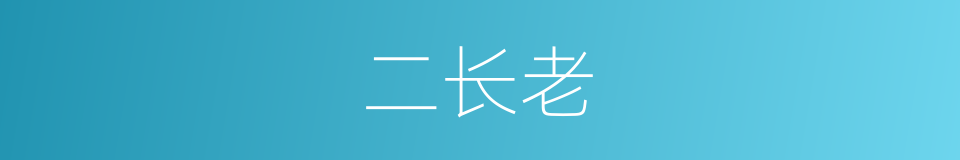 二长老